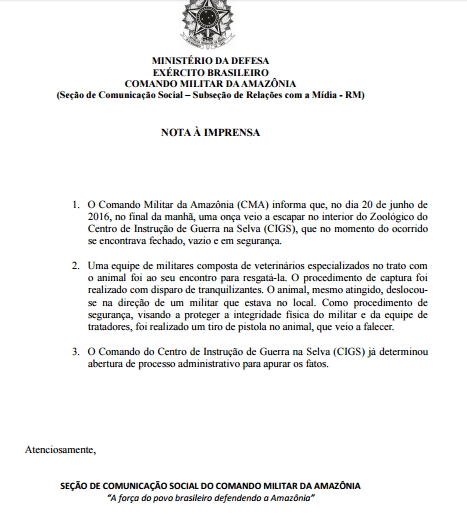 MINISTÉRIO DA DEFESA
EXÉRCITO BRASILEIRO
COMANDO MILITAR DA AMAZÔNIA
(Seção de Comunicação Social – Subseção de Relações com a Mídia - RM)

NOTA À IMPRENSA

1. O Comando Militar da Amazônia (CMA) informa que, no dia 20 de junho de 2016, no final da manhã, uma onça veio a escapar no interior do Zoológico do Centro de Instrução de Guerra na Selva (CIGS), que no momento do ocorrido se encontrava fechado, vazio e em segurança.

2. Uma equipe de militares composta de veterinários especializados no trato com o animal foi ao seu encontro para resgatá-la. O procedimento de captura foi realizado com disparo de tranquilizantes. O animal, mesmo atingido, deslocou-se na direção de um militar que estava no local. Como procedimento de segurança, visando a proteger a integridade física do militar e da equipe de tratadores, foi realizado um tiro de pistola no animal, que veio a falecer.

3. O Comando do Centro de Instrução de Guerra na Selva (CIGS) já determinou abertura de processo administrativo para apurar os fatos.

Atenciosamente,

SEÇÃO DE COMUNICAÇÃO SOCIAL DO COMANDO MILITAR DA AMAZÔNIA
"A força do povo brasileiro defendendo a Amazônia"